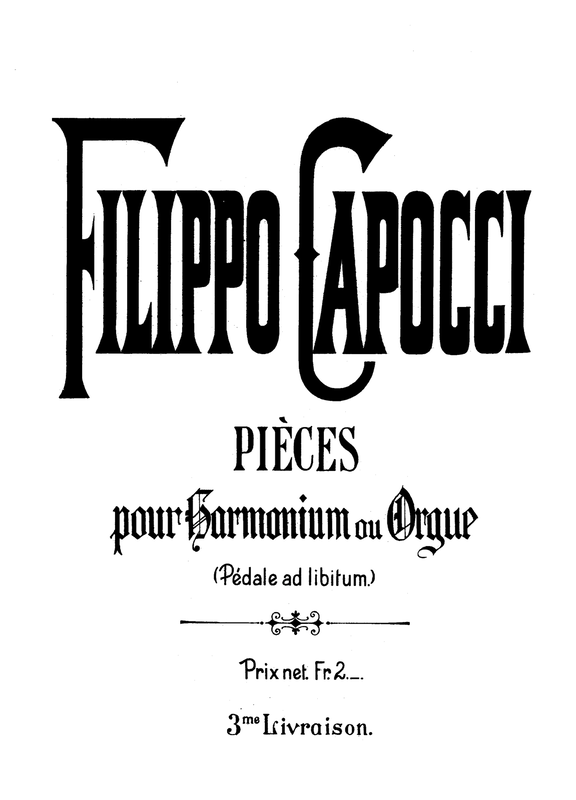 FILIPPO CAPOCCI

PIÈCES

pour Harmonium ou Orgue

(Pédale ad libitum.)

Prix net. Fr. 2._.

3me Livraison.